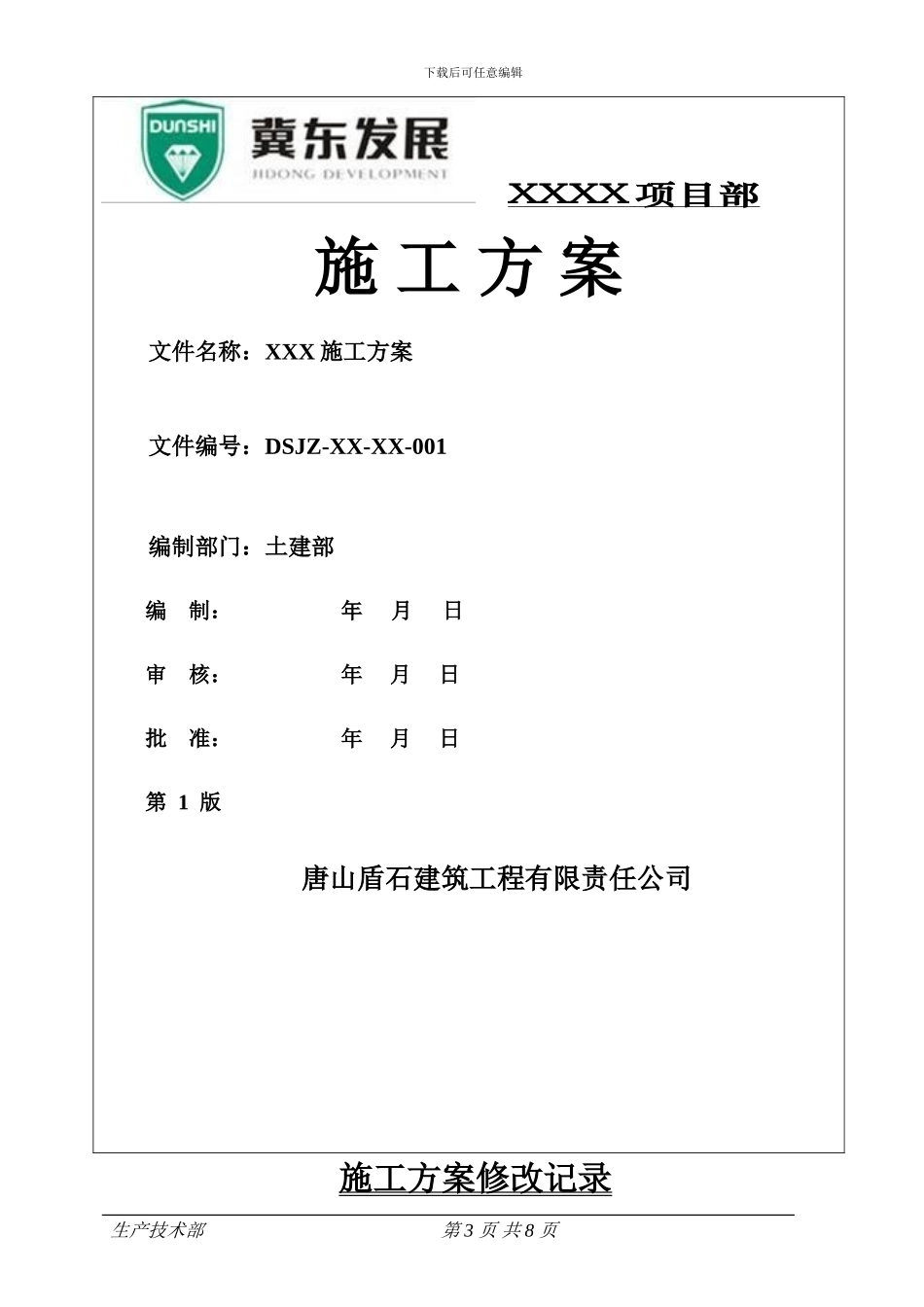 下载后可任意编辑

DUNSHI

冀东发展

JIDONG DEVELOPMENT

XXXX 项目部

施 工 方 案

文件名称：XXX 施工方案

文件编号：DSJZ-XX-XX-001

编制部门：土建部

编 制： 年 月 日

审 核： 年 月 日

批 准： 年 月 日

第 1 版

唐山盾石建筑工程有限责任公司

施工方案修改记录

生产技术部 第 3 页 共 8 页